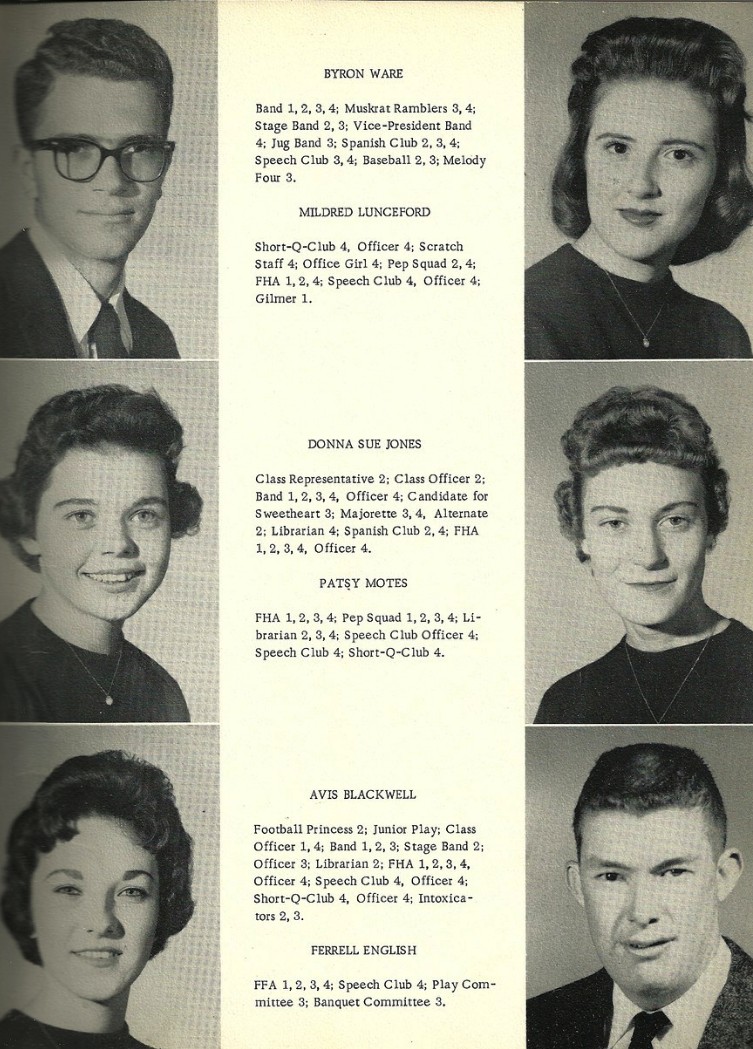 BYRON WARE

Band 1, 2, 3, 4; Muskrat Ramblers 3, 4; Stage Band 2, 3; Vice-President Band 4; Jug Band 3; Spanish Club 2, 3, 4; Speech Club 3, 4; Baseball 2, 3; Melody Four 3.

MILDRED LUNCEFORD

Short-Q-Club 4, Officer 4; Scratch Staff 4; Office Girl 4; Pep Squad 2, 4; FHA 1, 2, 4; Speech Club 4, Officer 4; Gilmer 1.

DONNA SUE JONES

Class Representative 2; Class Officer 2; Band 1, 2, 3, 4, Officer 4; Candidate for Sweetheart 3; Majorette 3, 4, Alternate 2; Librarian 4; Spanish Club 2, 4; FHA 1, 2, 3, 4, Officer 4.

PATSY MOTES

FHA 1, 2, 3, 4; Pep Squad 1, 2, 3, 4; Librarian 2, 3, 4; Speech Club Officer 4; Speech Club 4; Short-Q-Club 4.

AVIS BLACKWELL

Football Princess 2; Junior Play; Class Officer 1, 4; Band 1, 2, 3; Stage Band 2; Officer 3; Librarian 2; FHA 1, 2, 3, 4, Officer 4; Speech Club 4, Officer 4; Short-Q-Club 4, Officer 4; Intoxicators 2, 3.

FERRELL ENGLISH

FFA 1, 2, 3, 4; Speech Club 4; Play Committee 3; Banquet Committee 3.